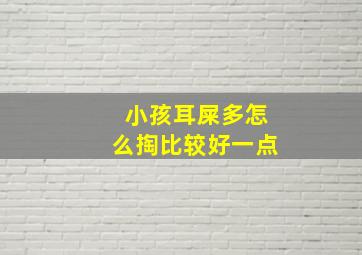 小孩耳屎多怎么掏比较好一点